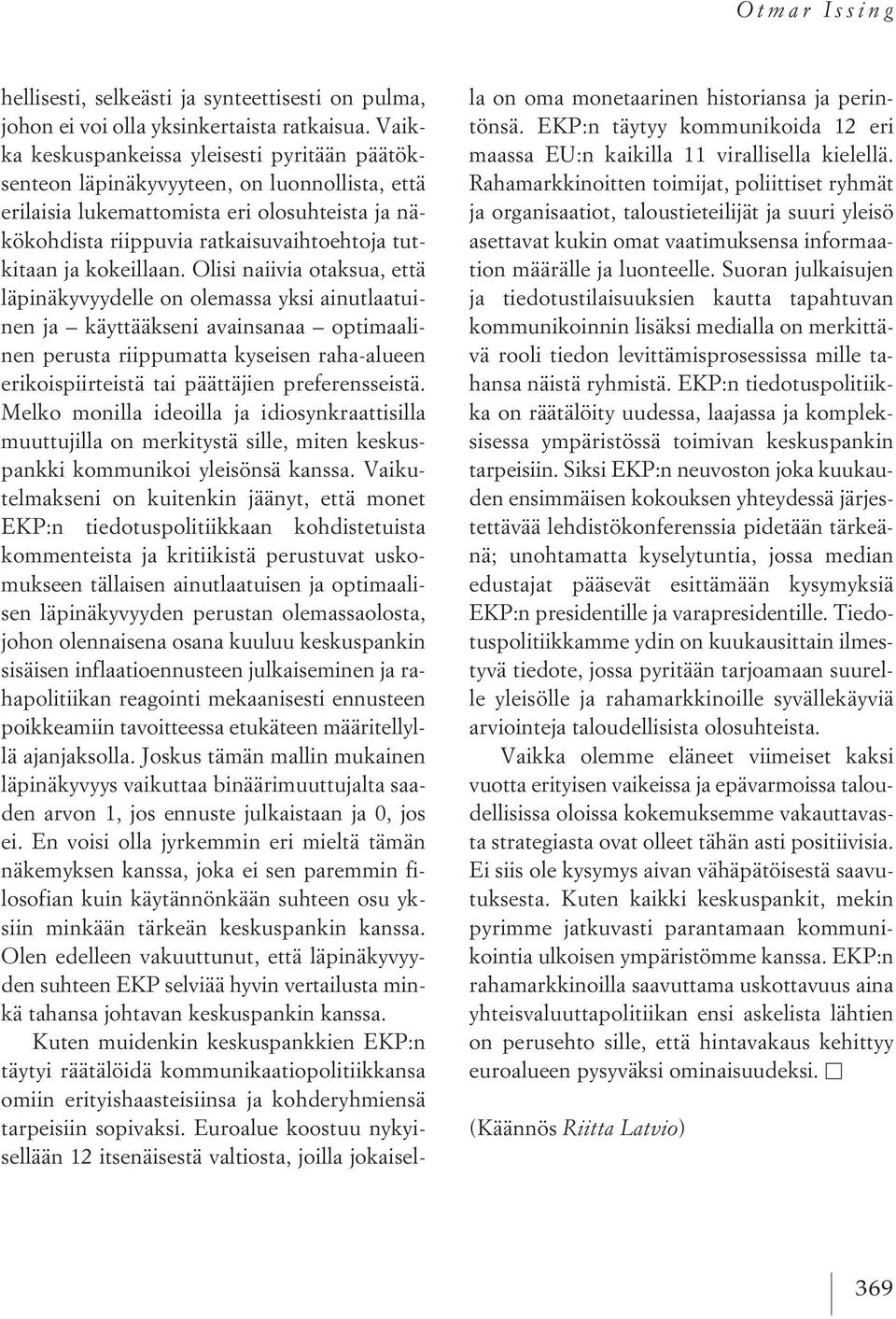 Otmar Issing

hellisesti, selkeästi ja synteettisesti on pulma, johon ei voi olla yksinkertaista ratkaisua. Vaikka keskuspankeissa yleisesti pyritään päätöksenteon läpinäkyvyyteen, on luonnollista, että erilaisia lukemattomista eri olosuhteista ja näkökohdista riippuvia ratkaisuvaihtoehtoja tutkitaan ja kokeillaan. Olisi naiivia otaksua, että läpinäkyvyydelle on olemassa yksi ainutlaatuinen ja – käyttääkseni avainsanaa – optimaalinen perusta riippumatta kyseisen raha-alueen erikoispiirteistä tai päättäjien preferensseistä. Melko monilla ideoilla ja idiosynkraattisilla muuttujilla on merkitystä sille, miten keskuspankki kommunikoi yleisönsä kanssa. Vaikutelmakseni on kuitenkin jäänyt, että monet EKP:n tiedotuspolitiikkaan kohdistetuista kommenteista ja kritiikistä perustuvat uskomukseen tällaisen ainutlaatuisen ja optimaalisen läpinäkyvyyden perustan olemassaolosta, johon olennaisena osana kuuluu keskuspankin sisäisen inflaatioennusteen julkaiseminen ja rahapolitiikan reagointi mekaanisesti ennusteen poikkeamiin tavoitteessa etukäteen määritellyllä ajanjaksolla. Joskus tämän mallin mukainen läpinäkyvyys vaikuttaa binäärimuuttujalta saaden arvon 1, jos ennuste julkaistaan ja 0, jos ei. En voisi olla jyrkemmin eri mieltä tämän näkemyksen kanssa, joka ei sen paremmin filosofian kuin käytännönkään suhteen osu yksiin minkään tärkeän keskuspankin kanssa. Olen edelleen vakuuttunut, että läpinäkyvyyden suhteen EKP selviää hyvin vertailusta minkä tahansa johtavan keskuspankin kanssa.

Kuten muidenkin keskuspankkien EKP:n täytyi räätälöidä kommunikaatiopolitiikkansa omiin erityishaasteisiinsa ja kohderyhmiensä tarpeisiin sopivaksi. Euroalue koostuu nykyisellään 12 itsenäisestä valtiosta, joilla jokaisella on oma monetaarinen historiansa ja perintönsä. EKP:n täytyy kommunikoida 12 eri maassa EU:n kaikilla 11 virallisella kielellä. Rahamarkkinoitten toimijat, poliittiset ryhmät ja organisaatiot, taloustieteilijät ja suuri yleisö asettavat kukin omat vaatimuksensa informaation määrälle ja luonteelle. Suoran julkaisujen ja tiedotustilaisuuksien kautta tapahtuvan kommunikoinnin lisäksi medialla on merkittävä rooli tiedon levittämisprosessissa mille tahansa näistä ryhmistä. EKP:n tiedotuspolitiikka on räätälöity uudessa, laajassa ja kompleksisessa ympäristössä toimivan keskuspankin tarpeisiin. Siksi EKP:n neuvoston joka kuukauden ensimmäisen kokouksen yhteydessä järjestettävää lehdistökonferenssia pidetään tärkeänä; unohtamatta kyselytuntia, jossa median edustajat pääsevät esittämään kysymyksiä EKP:n presidentille ja varapresidentille. Tiedotuspolitiikkamme ydin on kuukausittain ilmestyvä tiedote, jossa pyritään tarjoamaan suurelle yleisölle ja rahamarkkinoille syvällekäyviä arviointeja taloudellisista olosuhteista.

Vaikka olemme eläneet viimeiset kaksi vuotta erityisen vaikeissa ja epävarmoissa taloudellisissa oloissa kokemuksemme vakauttavasta strategiasta ovat olleet tähän asti positiivisia. Ei siis ole kysymys aivan vähäpätöisestä saavutuksesta. Kuten kaikki keskuspankit, mekin pyrimme jatkuvasti parantamaan kommunikointia ulkoisen ympäristömme kanssa. EKP:n rahamarkkinoilla saavuttama uskottavuus aina yhteisvaluuttapolitiikan ensi askelista lähtien on perusehto sille, että hintavakaus kehittyy euroalueen pysyväksi ominaisuudeksi. □

(Käännös Riitta Latvio)

369